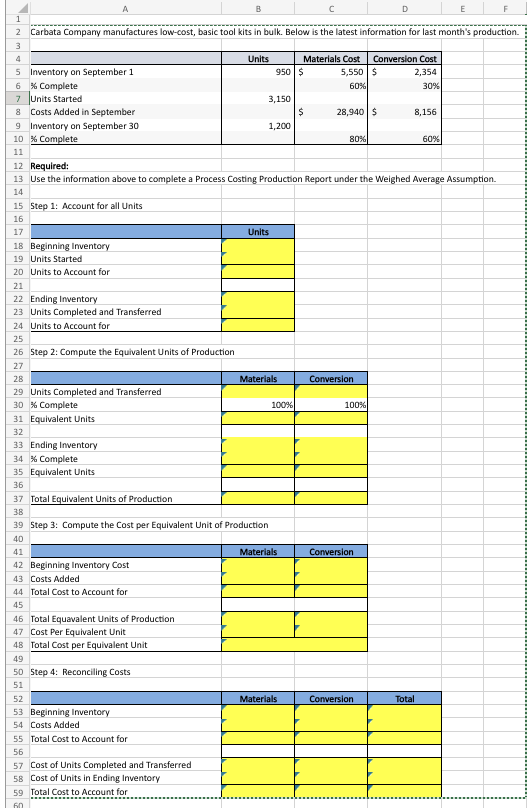 |  | A | B | C | D | E | F |
|---|---|---|---|---|---|---|
| 1 | | | | | | |
| 2 | Carbata Company manufactures low-cost, basic tool kits in bulk. Below is the latest information for last month's production. | | | | | |
| 3 | | | | | | |
| 4 | | Units | Materials Cost | Conversion Cost | | |
| 5 | Inventory on September 1 | 950 | $ 5,550 | $ 2,354 | | |
| 6 | % Complete | | 60% | 30% | | |
| 7 | Units Started | 3,150 | | | | |
| 8 | Costs Added in September | | $ 28,940 | $ 8,156 | | |
| 9 | Inventory on September 30 | 1,200 | | | | |
| 10 | % Complete | | 80% | 60% | | |
| 11 | | | | | | |
| 12 | Required: | | | | | |
| 13 | Use the information above to complete a Process Costing Production Report under the Weighed Average Assumption. | | | | | |
| 14 | | | | | | |
| 15 | Step 1: Account for all Units | | | | | |
| 16 | | | | | | |
| 17 | | Units | | | | |
| 18 | Beginning Inventory | | | | | |
| 19 | Units Started | | | | | |
| 20 | Units to Account for | | | | | |
| 21 | | | | | | |
| 22 | Ending Inventory | | | | | |
| 23 | Units Completed and Transferred | | | | | |
| 24 | Units to Account for | | | | | |
| 25 | | | | | | |
| 26 | Step 2: Compute the Equivalent Units of Production | | | | | |
| 27 | | | | | | |
| 28 | | Materials | Conversion | | | |
| 29 | Units Completed and Transferred | | | | | |
| 30 | % Complete | 100% | 100% | | | |
| 31 | Equivalent Units | | | | | |
| 32 | | | | | | |
| 33 | Ending Inventory | | | | | |
| 34 | % Complete | | | | | |
| 35 | Equivalent Units | | | | | |
| 36 | | | | | | |
| 37 | Total Equivalent Units of Production | | | | | |
| 38 | | | | | | |
| 39 | Step 3: Compute the Cost per Equivalent Unit of Production | | | | | |
| 40 | | | | | | |
| 41 | | Materials | Conversion | | | |
| 42 | Beginning Inventory Cost | | | | | |
| 43 | Costs Added | | | | | |
| 44 | Total Cost to Account for | | | | | |
| 45 | | | | | | |
| 46 | Total Equavalent Units of Production | | | | | |
| 47 | Cost Per Equivalent Unit | | | | | |
| 48 | Total Cost per Equivalent Unit | | | | | |
| 49 | | | | | | |
| 50 | Step 4: Reconciling Costs | | | | | |
| 51 | | | | | | |
| 52 | | Materials | Conversion | Total | | |
| 53 | Beginning Inventory | | | | | |
| 54 | Costs Added | | | | | |
| 55 | Total Cost to Account for | | | | | |
| 56 | | | | | | |
| 57 | Cost of Units Completed and Transferred | | | | | |
| 58 | Cost of Units in Ending Inventory | | | | | |
| 59 | Total Cost to Account for | | | | | |
| 60 | | | | | | |